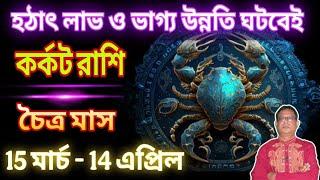 হঠাৎ লাভ ও ভাগ্য উন্নতি ঘটবেই

কর্কট রাশি

চৈত্র মাস

15 মার্চ - 14 এপ্রিল